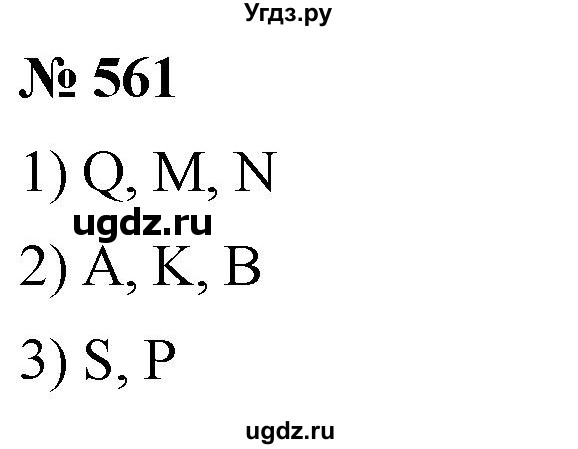 Угдз.ру

№ 561

1) Q, M, N

ugdz.ru

2) A, K, B

3) S, P

ugdz.ru